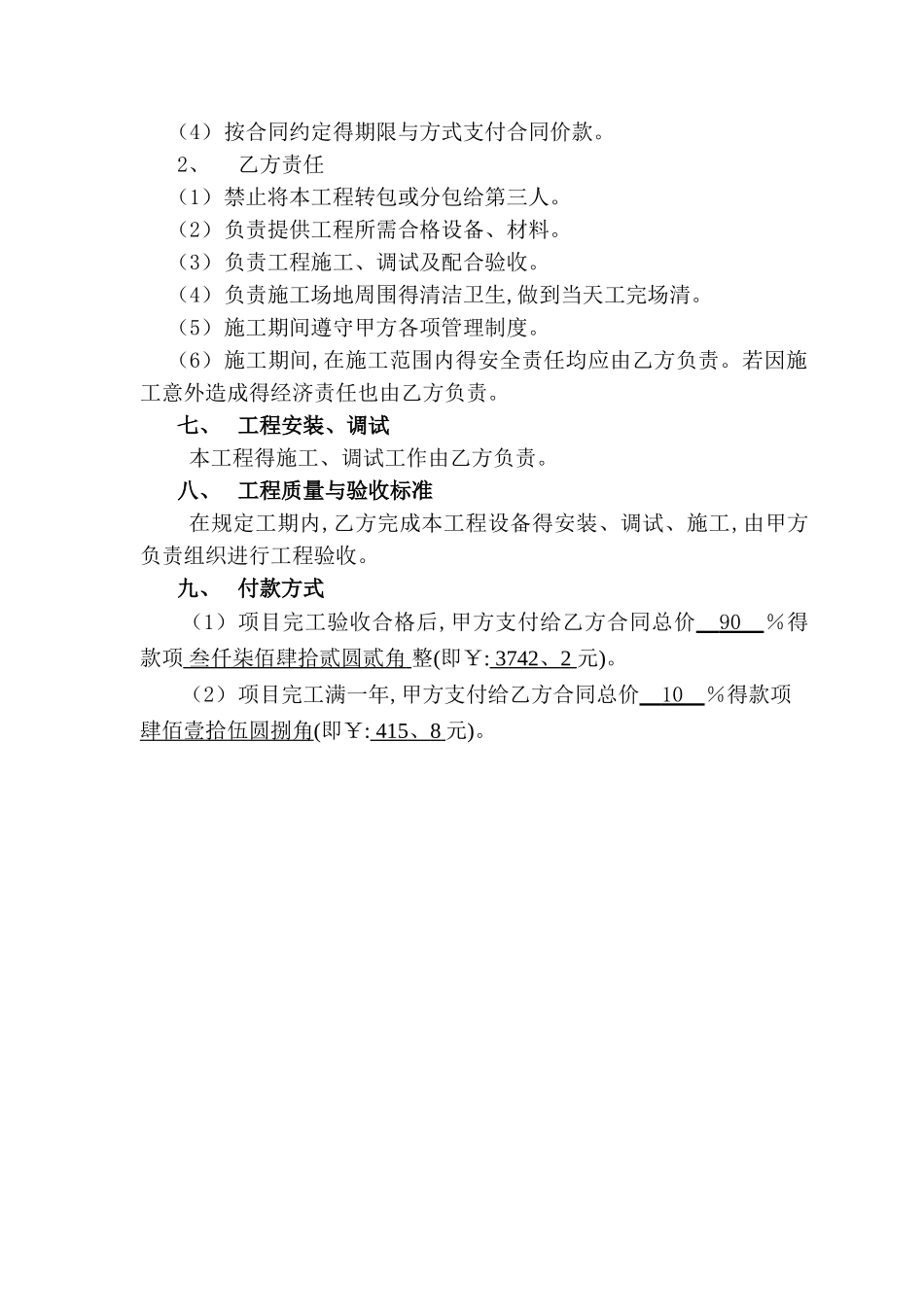 （4）按合同约定得期限与方式支付合同价款。

2、　乙方责任

（1）禁止将本工程转包或分包给第三人。

（2）负责提供工程所需合格设备、材料。

（3）负责工程施工、调试及配合验收。

（4）负责施工场地周围得清洁卫生,做到当天工完场清。

（5）施工期间遵守甲方各项管理制度。

（6）施工期间,在施工范围内得安全责任均应由乙方负责。若因施工意外造成得经济责任也由乙方负责。

七、　工程安装、调试

本工程得施工、调试工作由乙方负责。

八、　工程质量与验收标准

在规定工期内,乙方完成本工程设备得安装、调试、施工,由甲方负责组织进行工程验收。

九、　付款方式

（1）项目完工验收合格后,甲方支付给乙方合同总价 90 %得款项 叁仟柒佰肆拾贰圆贰角 整(即￥: 3742、2 元)。

（2）项目完工满一年,甲方支付给乙方合同总价 10 %得款项 肆佰壹拾伍圆捌角(即￥: 415、8 元)。